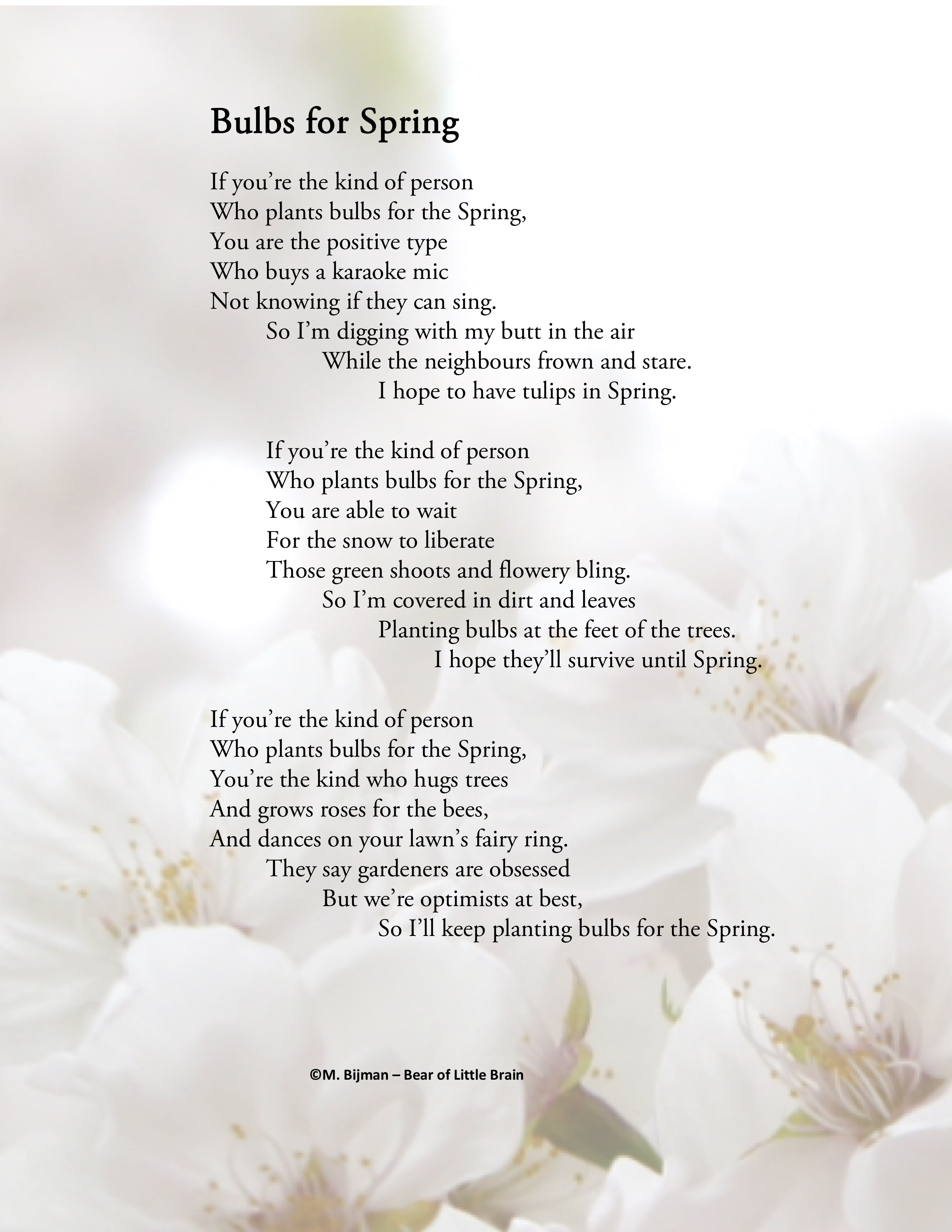 Bulbs for Spring

If you’re the kind of person
Who plants bulbs for the Spring,
You are the positive type
Who buys a karaoke mic
Not knowing if they can sing.
So I’m digging with my butt in the air
While the neighbours frown and stare.
I hope to have tulips in Spring.

If you’re the kind of person
Who plants bulbs for the Spring,
You are able to wait
For the snow to liberate
Those green shoots and flowery bling.
So I’m covered in dirt and leaves
Planting bulbs at the feet of the trees.
I hope they’ll survive until Spring.

If you’re the kind of person
Who plants bulbs for the Spring,
You’re the kind who hugs trees
And grows roses for the bees,
And dances on your lawn’s fairy ring.
They say gardeners are obsessed
But we’re optimists at best,
So I’ll keep planting bulbs for the Spring.

©M. Bijman – Bear of Little Brain